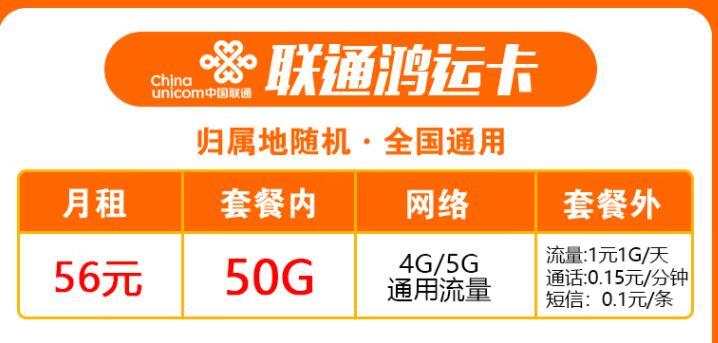 China unicom中国联通 联通鸿运卡

归属地随机 · 全国通用

| 月租 | 套餐内 | 网络 | 套餐外 |
|---|---|---|---|
| 56元 | 50G | 4G/5G 通用流量 | 流量:1元1G/天 通话:0.15元/分钟 短信: 0.1元/条 |